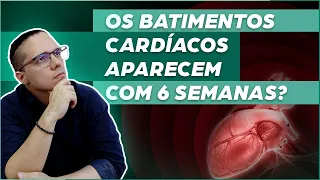 OS BATIMENTOS CARDÍACOS APARECEM COM 6 SEMANAS?